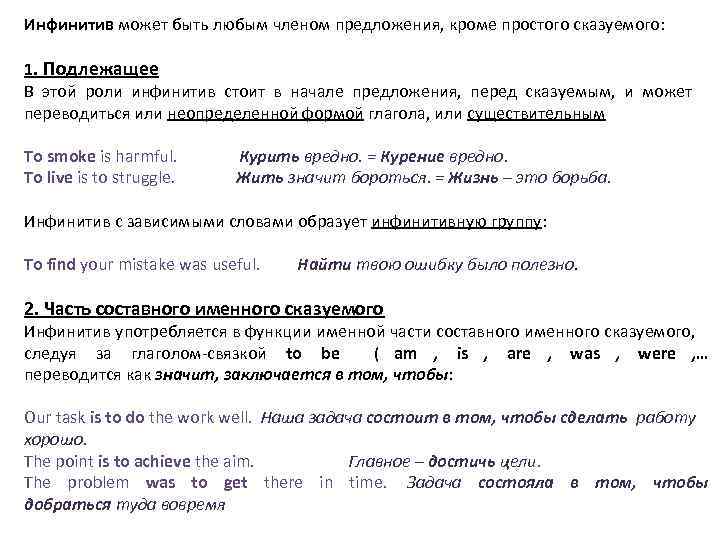 Инфинитив может быть любым членом предложения, кроме простого сказуемого:

1. Подлежащее
В этой роли инфинитив стоит в начале предложения, перед сказуемым, и может переводиться или неопределенной формой глагола, или существительным

To smoke is harmful. Курить вредно. = Курение вредно.
To live is to struggle. Жить значит бороться. = Жизнь – это борьба.

Инфинитив с зависимыми словами образует инфинитивную группу:

To find your mistake was useful. Найти твою ошибку было полезно.

2. Часть составного именного сказуемого
Инфинитив употребляется в функции именной части составного именного сказуемого, следуя за глаголом-связкой to be ( am , is , are , was , were ,… переводится как значит, заключается в том, чтобы:

Our task is to do the work well. Наша задача состоит в том, чтобы сделать работу хорошо.
The point is to achieve the aim. Главное – достичь цели.
The problem was to get there in time. Задача состояла в том, чтобы добраться туда вовремя